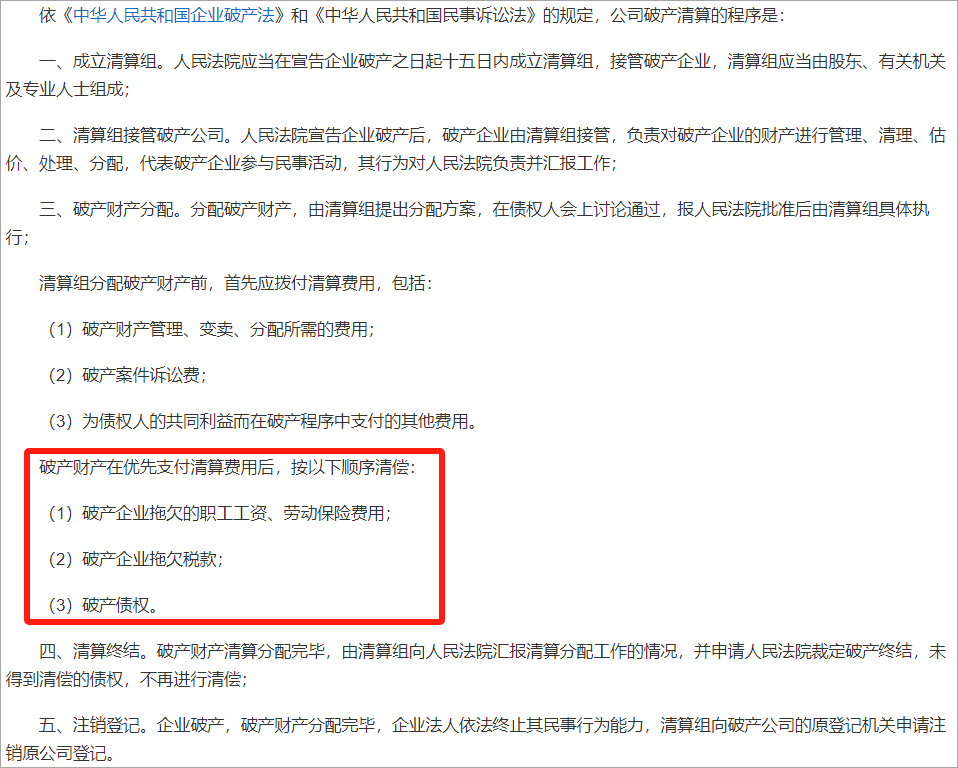 依《中华人民共和国企业破产法》和《中华人民共和国民事诉讼法》的规定，公司破产清算的程序是：

一、成立清算组。人民法院应当在宣告企业破产之日起十五日内成立清算组，接管破产企业，清算组应当由股东、有关机关及专业人士组成；

二、清算组接管破产公司。人民法院宣告企业破产后，破产企业由清算组接管，负责对破产企业的财产进行管理、清理、估价、处理、分配，代表破产企业参与民事活动，其行为对人民法院负责并汇报工作；

三、破产财产分配。分配破产财产，由清算组提出分配方案，在债权人会上讨论通过，报人民法院批准后由清算组具体执行；

清算组分配破产财产前，首先应拨付清算费用，包括：

（1）破产财产管理、变卖、分配所需的费用；

（2）破产案件诉讼费；

（3）为债权人的共同利益而在破产程序中支付的其他费用。

破产财产在优先支付清算费用后，按以下顺序清偿：

（1）破产企业拖欠的职工工资、劳动保险费用；

（2）破产企业拖欠税款；

（3）破产债权。

四、清算终结。破产财产清算分配完毕，由清算组向人民法院汇报清算分配工作的情况，并申请人民法院裁定破产终结，未得到清偿的债权，不再进行清偿；

五、注销登记。企业破产，破产财产分配完毕，企业法人依法终止其民事行为能力，清算组向破产公司的原登记机关申请注销原公司登记。